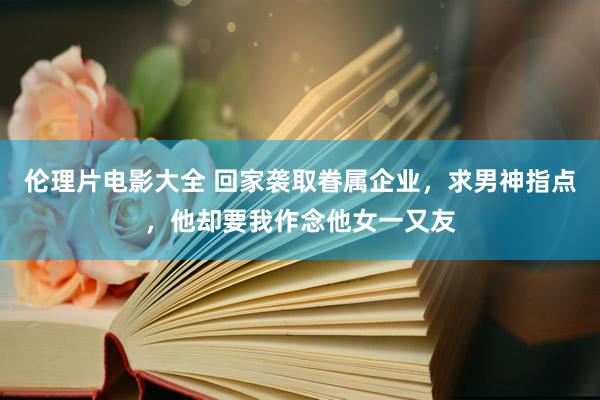 伦理片电影大全 回家袭取眷属企业，求男神指点，他却要我作念他女一又友